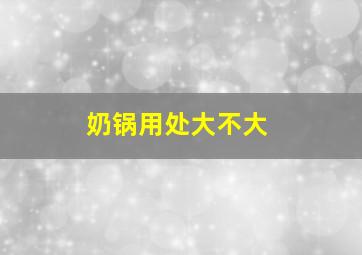 奶锅用处大不大